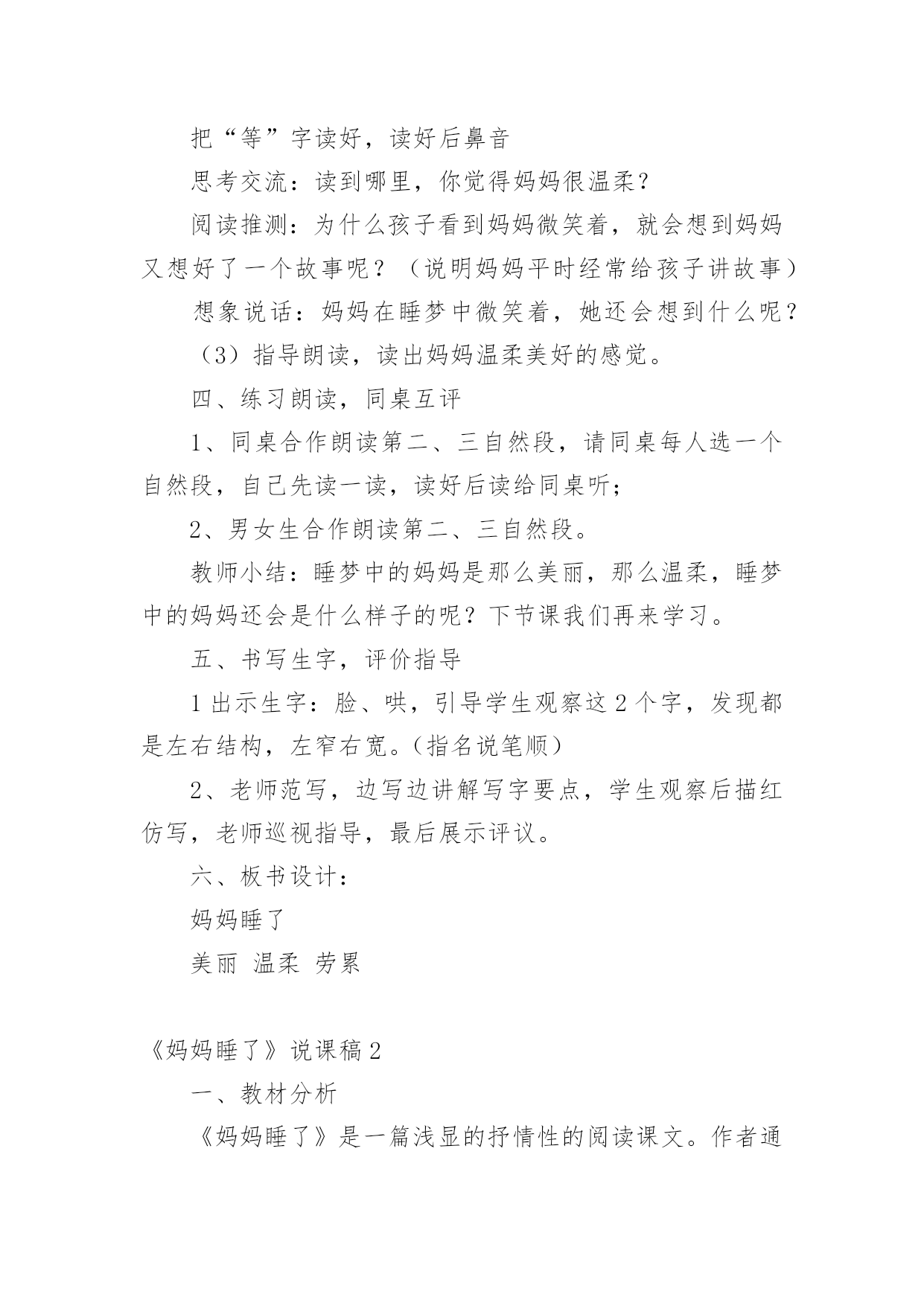 把“等”字读好，读好后鼻音

思考交流：读到哪里，你觉得妈妈很温柔？

阅读推测：为什么孩子看到妈妈微笑着，就会想到妈妈又想好了一个故事呢？（说明妈妈平时经常给孩子讲故事）

想象说话：妈妈在睡梦中微笑着，她还会想到什么呢？

（3）指导朗读，读出妈妈温柔美好的感觉。

四、练习朗读，同桌互评

1、同桌合作朗读第二、三自然段，请同桌每人选一个自然段，自己先读一读，读好后读给同桌听；

2、男女生合作朗读第二、三自然段。

教师小结：睡梦中的妈妈是那么美丽，那么温柔，睡梦中的妈妈还会是什么样子的呢？下节课我们再来学习。

五、书写生字，评价指导

1 出示生字：脸、哄，引导学生观察这 2 个字，发现都是左右结构，左窄右宽。(指名说笔顺)

2、老师范写，边写边讲解写字要点，学生观察后描红仿写，老师巡视指导，最后展示评议。

六、板书设计：

妈妈睡了

美丽 温柔 劳累

《妈妈睡了》说课稿 2

一、教材分析

《妈妈睡了》是一篇浅显的抒情性的阅读课文。作者通